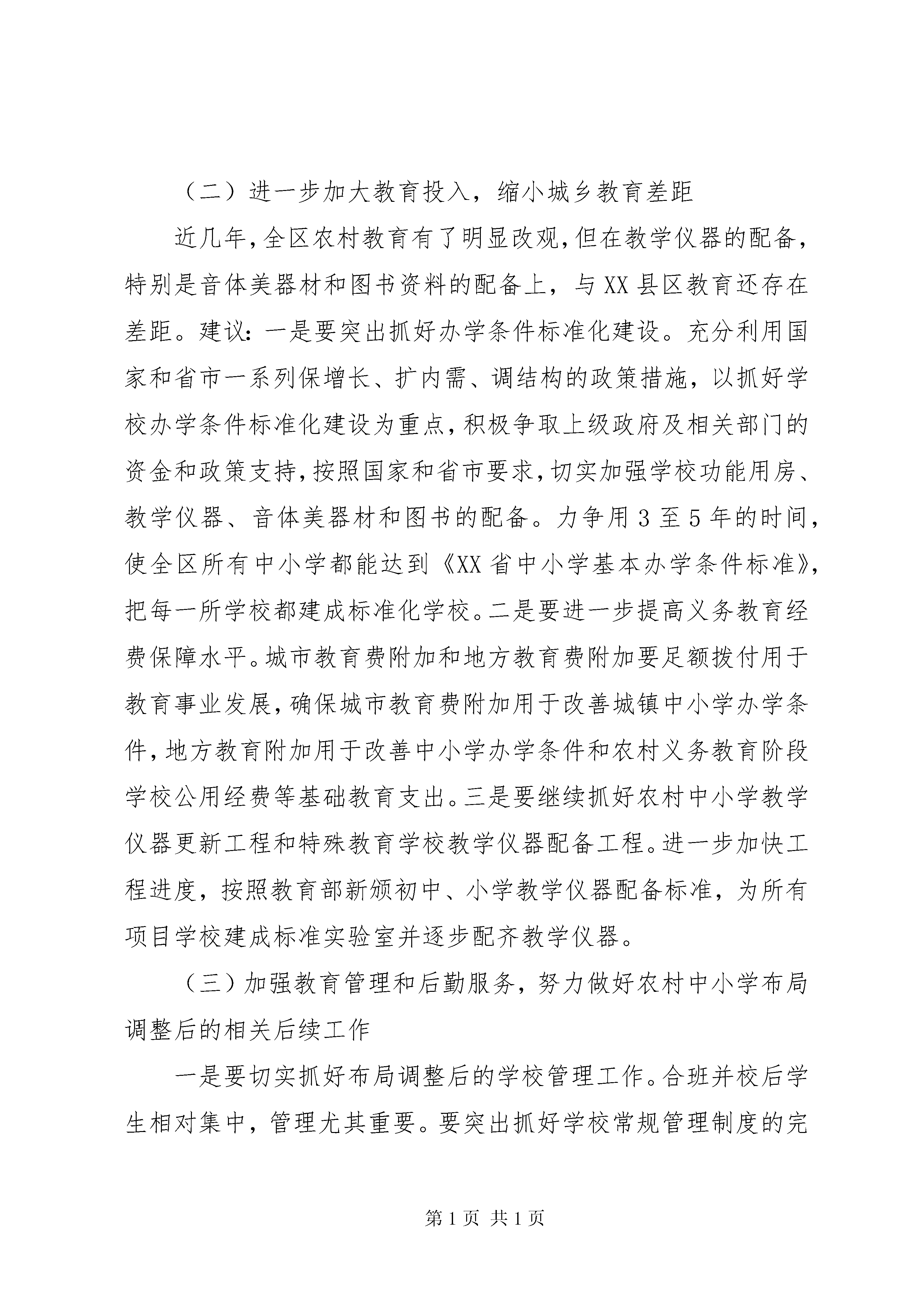 （二）进一步加大教育投入，缩小城乡教育差距

近几年，全区农村教育有了明显改观，但在教学仪器的配备，特别是音体美器材和图书资料的配备上，与XX县区教育还存在差距。建议：一是要突出抓好办学条件标准化建设。充分利用国家和省市一系列保增长、扩内需、调结构的政策措施，以抓好学校办学条件标准化建设为重点，积极争取上级政府及相关部门的资金和政策支持，按照国家和省市要求，切实加强学校功能用房、教学仪器、音体美器材和图书的配备。力争用3至5年的时间，使全区所有中小学都能达到《XX省中小学基本办学条件标准》，把每一所学校都建成标准化学校。二是要进一步提高义务教育经费保障水平。城市教育费附加和地方教育费附加要足额拨付用于教育事业发展，确保城市教育费附加用于改善城镇中小学办学条件，地方教育附加用于改善中小学办学条件和农村义务教育阶段学校公用经费等基础教育支出。三是要继续抓好农村中小学教学仪器更新工程和特殊教育学校教学仪器配备工程。进一步加快工程进度，按照教育部新颁初中、小学教学仪器配备标准，为所有项目学校建成标准实验室并逐步配齐教学仪器。

（三）加强教育管理和后勤服务，努力做好农村中小学布局调整后的相关后续工作

一是要切实抓好布局调整后的学校管理工作。合班并校后学生相对集中，管理尤其重要。要突出抓好学校常规管理制度的完

第1页 共1页